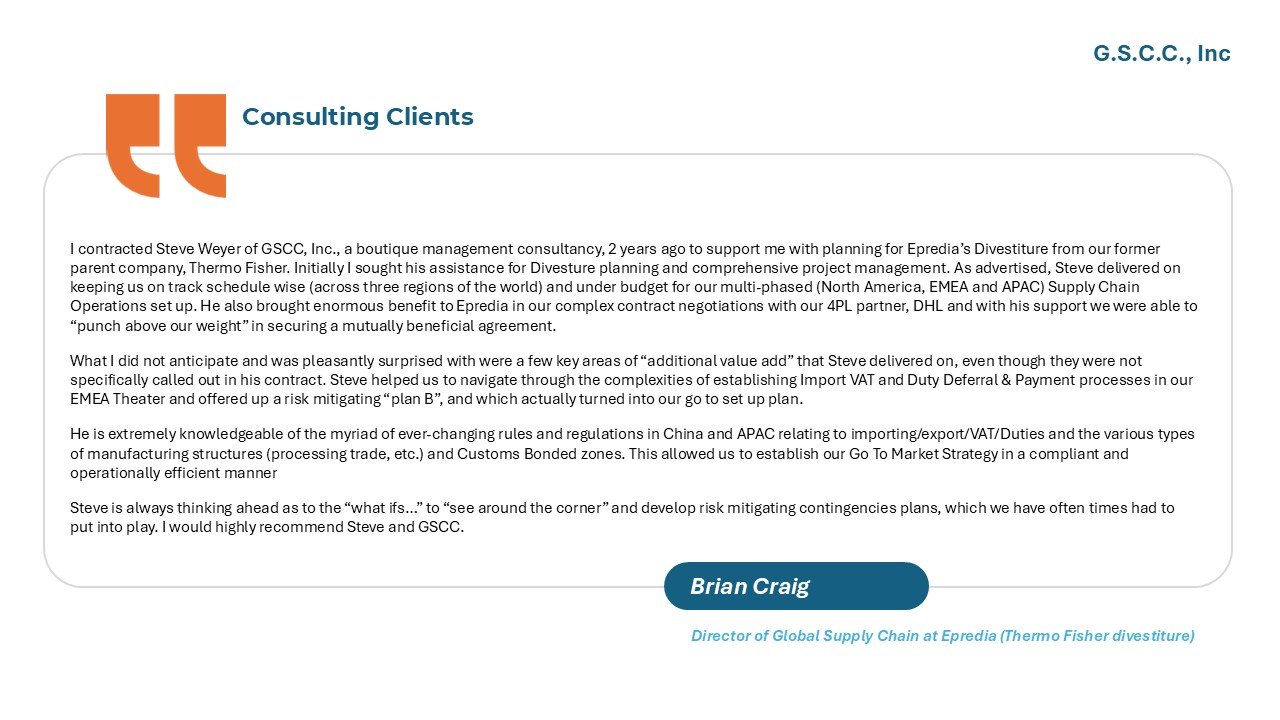 G.S.C.C., Inc

Consulting Clients

I contracted Steve Weyer of GSCC, Inc., a boutique management consultancy, 2 years ago to support me with planning for Epredia's Divestiture from our former parent company, Thermo Fisher. Initially I sought his assistance for Divesture planning and comprehensive project management. As advertised, Steve delivered on keeping us on track schedule wise (across three regions of the world) and under budget for our multi-phased (North America, EMEA and APAC) Supply Chain Operations set up. He also brought enormous benefit to Epredia in our complex contract negotiations with our 4PL partner, DHL and with his support we were able to "punch above our weight" in securing a mutually beneficial agreement.

What I did not anticipate and was pleasantly surprised with were a few key areas of "additional value add" that Steve delivered on, even though they were not specifically called out in his contract. Steve helped us to navigate through the complexities of establishing Import VAT and Duty Deferral & Payment processes in our EMEA Theater and offered up a risk mitigating "plan B", and which actually turned into our go to set up plan.

He is extremely knowledgeable of the myriad of ever-changing rules and regulations in China and APAC relating to importing/export/VAT/Duties and the various types of manufacturing structures (processing trade, etc.) and Customs Bonded zones. This allowed us to establish our Go To Market Strategy in a compliant and operationally efficient manner

Steve is always thinking ahead as to the "what ifs…" to "see around the corner" and develop risk mitigating contingencies plans, which we have often times had to put into play. I would highly recommend Steve and GSCC.

Brian Craig

Director of Global Supply Chain at Epredia (Thermo Fisher divestiture)